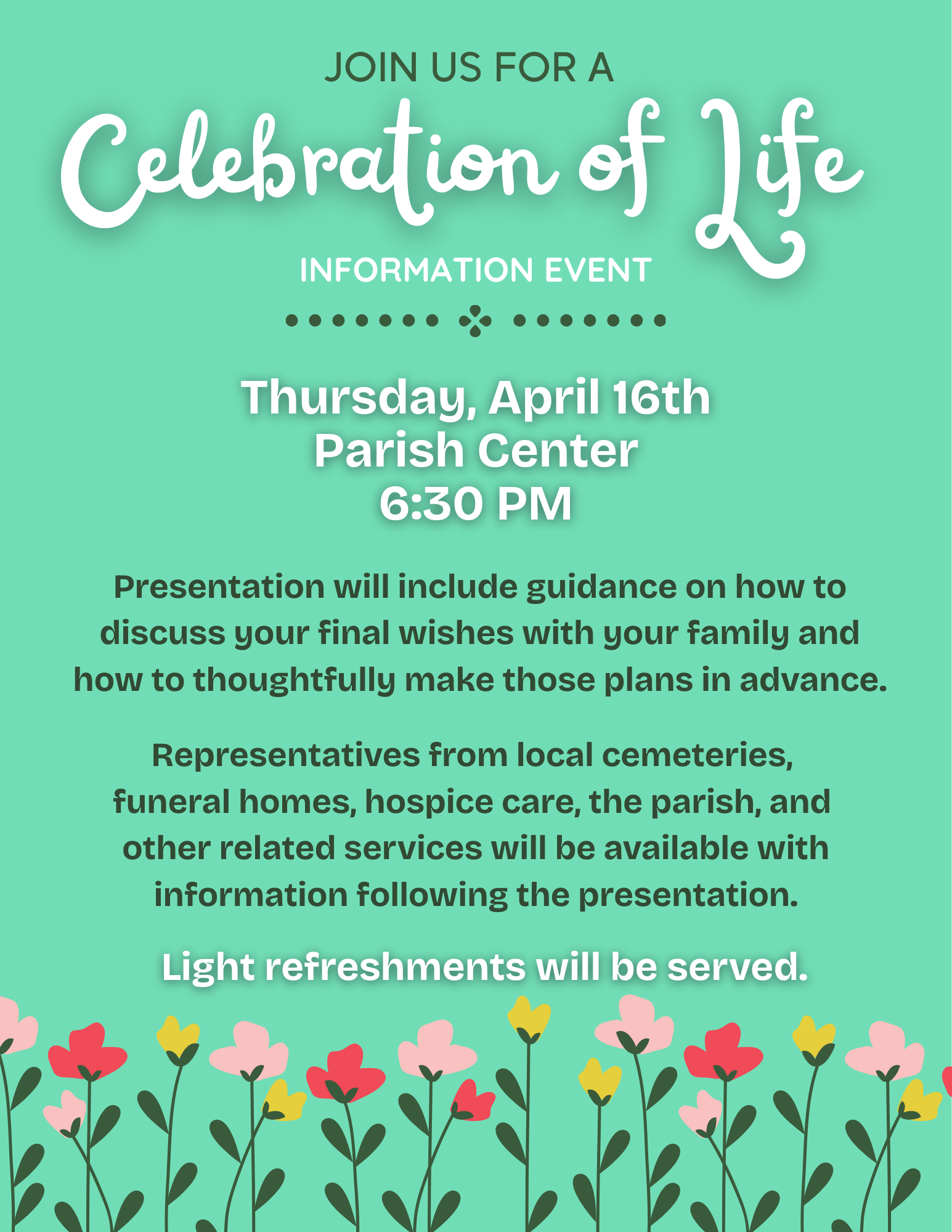 JOIN US FOR A

Celebration of Life

INFORMATION EVENT

Thursday, April 16th
Parish Center
6:30 PM

Presentation will include guidance on how to discuss your final wishes with your family and how to thoughtfully make those plans in advance.

Representatives from local cemeteries, funeral homes, hospice care, the parish, and other related services will be available with information following the presentation.

Light refreshments will be served.